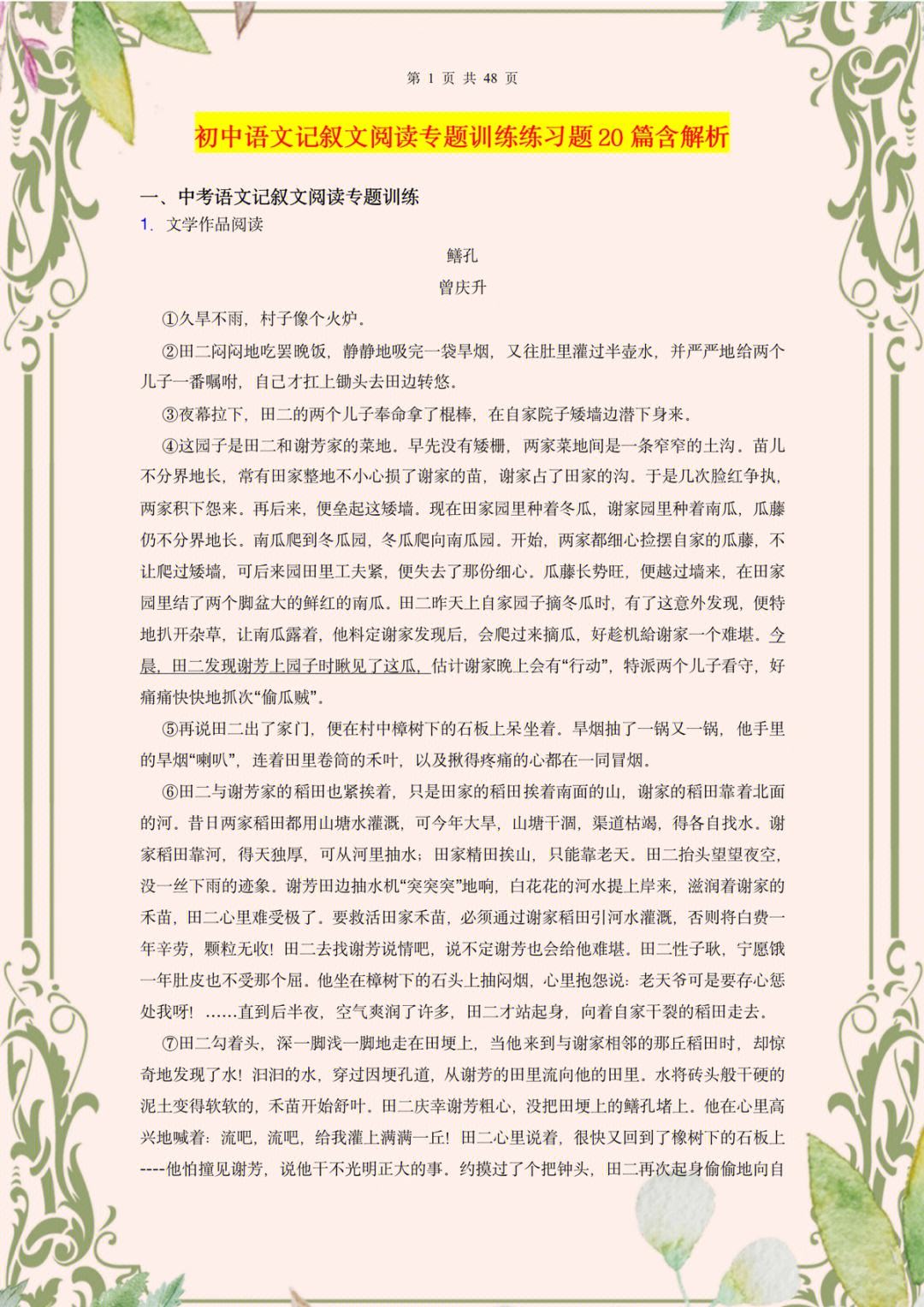 第 1 页 共 48 页

初中语文记叙文阅读专题训练练习题20篇含解析

一、中考语文记叙文阅读专题训练

1. 文学作品阅读

鳝孔

曾庆升

①久旱不雨，村子像个火炉。

②田二闷闷地吃罢晚饭，静静地吸完一袋旱烟，又往肚里灌过半壶水，并严严地给两个儿子一番嘱咐，自己才扛上锄头去田边转悠。

③夜幕拉下，田二的两个儿子奉命拿了棍棒，在自家院子矮墙边潜下身来。

④这园子是田二和谢芳家的菜地。早先没有矮栅，两家菜地间是一条窄窄的土沟。苗儿不分界地长，常有田家整地不小心损了谢家的苗，谢家占了田家的沟。于是几次脸红争执，两家积下怨来。再后来，便垒起这矮墙。现在田家园里种着冬瓜，谢家园里种着南瓜，瓜藤仍不分界地长。南瓜爬到冬瓜园，冬瓜爬向南瓜园。开始，两家都细心捡摆自家的瓜藤，不让爬过矮墙，可后来园田里工夫紧，便失去了那份细心。瓜藤长势旺，便越过墙来，在田家园里结了两个脚盆大的鲜红的南瓜。田二昨天上自家园子摘冬瓜时，有了这意外发现，便特地扒开杂草，让南瓜露着，他料定谢家发现后，会爬过来摘瓜，好趁机给谢家一个难堪。今晨，田二发现谢芳上园子时瞅见了这瓜，估计谢家晚上会有“行动”，特派两个儿子看守，好痛痛快快地抓次“偷瓜贼”。

⑤再说田二出了家门，便在村中樟树下的石板上呆坐着。旱烟抽了一锅又一锅，他手里的旱烟“喇叭”，连着田里卷筒的禾叶，以及揪得疼痛的心都在一同冒烟。

⑥田二与谢芳家的稻田也紧挨着，只是田家的稻田挨着南面的山，谢家的稻田靠着北面的河。昔日两家稻田都用山塘水灌溉，可今年大旱，山塘干涸，渠道枯竭，得各自找水。谢家稻田靠河，得天独厚，可从河里抽水；田家精田挨山，只能靠老天。田二抬头望望夜空，没一丝下雨的迹象。谢芳田边抽水机“突突突”地响，白花花的河水提上岸来，滋润着谢家的禾苗，田二心里难受极了。要救活田家禾苗，必须通过谢家稻田引河水灌溉，否则将白费一年辛劳，颗粒无收！田二去找谢芳说情吧，说不定谢芳也会给他难堪。田二性子耿，宁愿饿一年肚皮也不受那个屈。他坐在樟树下的石头上抽闷烟，心里抱怨说：老天爷可是要存心惩处我呀！……直到后半夜，空气爽润了许多，田二才站起身，向着自家干裂的稻田走去。

⑦田二勾着头，深一脚浅一脚地走在田埂上，当他来到与谢家相邻的那丘稻田时，却惊奇地发现了水！汩汩的水，穿过因埂孔道，从谢芳的田里流向他的田里。水将砖头般干硬的泥土变得软软的，禾苗开始舒叶。田二庆幸谢芳粗心，没把田埂上的鳝孔堵上。他在心里高兴地喊着：流吧，流吧，给我灌上满满一丘！田二心里说着，很快又回到了橡树下的石板上----他怕撞见谢芳，说他干不光明正大的事。约摸过了个把钟头，田二再次起身偷偷地向自